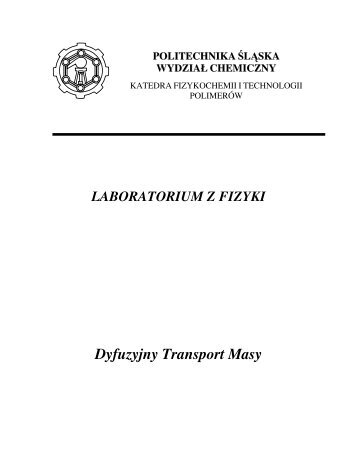 POLITECHNIKA ŚLĄSKA
WYDZIAŁ CHEMICZNY

KATEDRA FIZYKOCHEMII I TECHNOLOGII POLIMERÓW

LABORATORIUM Z FIZYKI

Dyfuzyjny Transport Masy